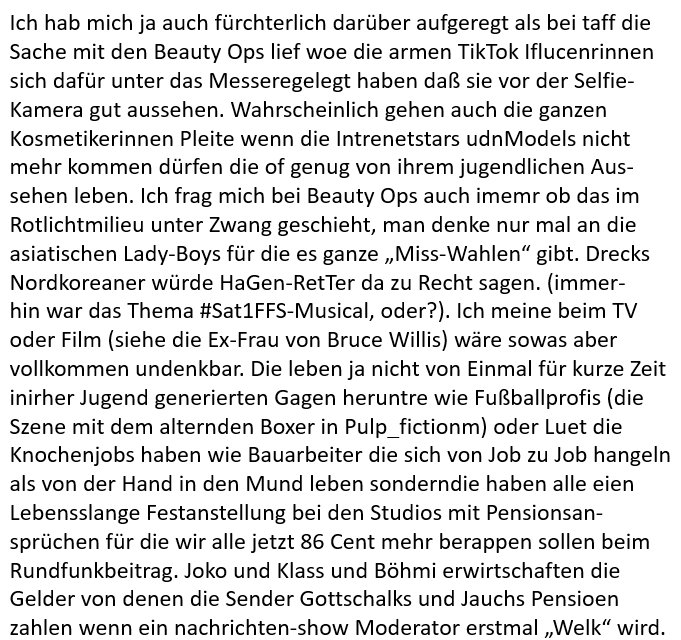 Ich hab mich ja auch fürchterlich darüber aufgeregt als bei taff die Sache mit den Beauty Ops lief woe die armen TikTok Iflucenrinnen sich dafür unter das Messeregelegt haben daß sie vor der Selfie-Kamera gut aussehen. Wahrscheinlich gehen auch die ganzen Kosmetikerinnen Pleite wenn die Intrenetstars udnModels nicht mehr kommen dürfen die of genug von ihrem jugendlichen Aussehen leben. Ich frag mich bei Beauty Ops auch imemr ob das im Rotlichtmilieu unter Zwang geschieht, man denke nur mal an die asiatischen Lady-Boys für die es ganze „Miss-Wahlen“ gibt. Drecks Nordkoreaner würde HaGen-RetTer da zu Recht sagen. (immerhin war das Thema #Sat1FFS-Musical, oder?). Ich meine beim TV oder Film (siehe die Ex-Frau von Bruce Willis) wäre sowas aber vollkommen undenkbar. Die leben ja nicht von Einmal für kurze Zeit inirher Jugend generierten Gagen heruntre wie Fußballprofis (die Szene mit dem alternden Boxer in Pulp_fictionm) oder Luet die Knochenjobs haben wie Bauarbeiter die sich von Job zu Job hangeln als von der Hand in den Mund leben sonderndie haben alle eien Lebensslange Festanstellung bei den Studios mit Pensionsansprüchen für die wir alle jetzt 86 Cent mehr berappen sollen beim Rundfunkbeitrag. Joko und Klass und Böhmi erwirtschaften die Gelder von denen die Sender Gottschalks und Jauchs Pensioen zahlen wenn ein nachrichten-show Moderator erstmal „Welk“ wird.